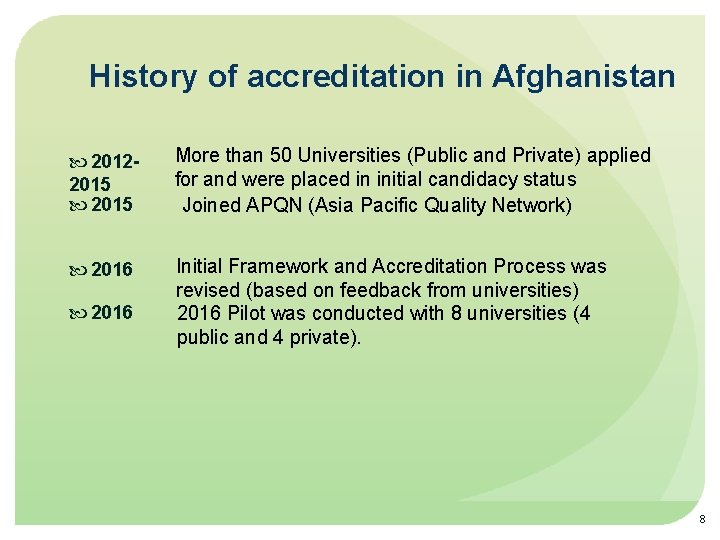 History of accreditation in Afghanistan

2012-2015 More than 50 Universities (Public and Private) applied for and were placed in initial candidacy status

2015 Joined APQN (Asia Pacific Quality Network)

2016 Initial Framework and Accreditation Process was revised (based on feedback from universities)

2016 2016 Pilot was conducted with 8 universities (4 public and 4 private).

8